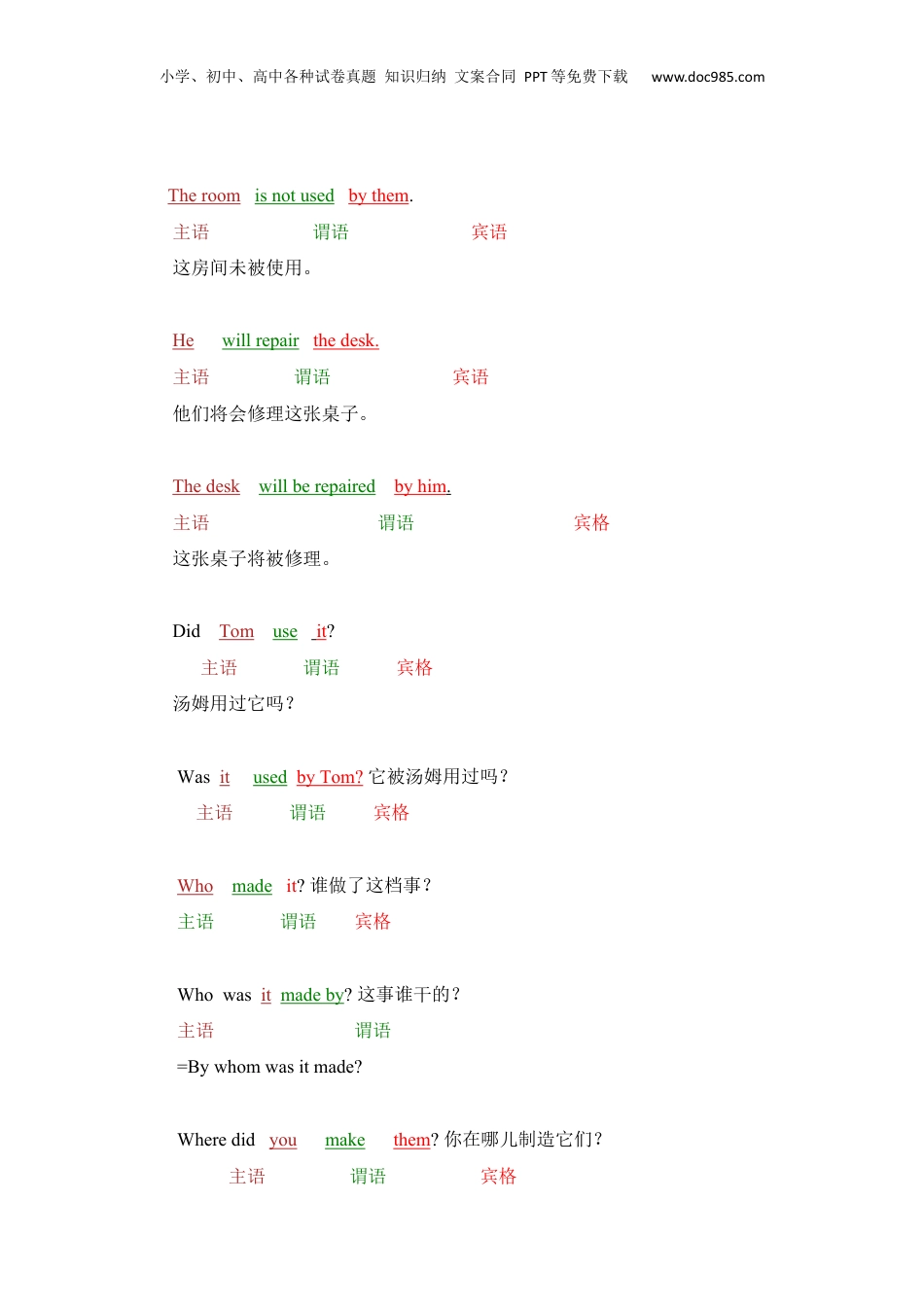 小学、初中、高中各种试卷真题 知识归纳 文案合同 PPT等免费下载 www.doc985.com

The room is not used by them.

主语 谓语 宾语

这房间未被使用。

He will repair the desk.

主语 谓语 宾语

他们将会修理这张桌子。

The desk will be repaired by him.

主语 谓语 宾格

这张桌子将被修理。

Did Tom use it?

主语 谓语 宾格

汤姆用过它吗？

Was it used by Tom? 它被汤姆用过吗？

主语 谓语 宾格

Who made it? 谁做了这档事？

主语 谓语 宾格

Who was it made by? 这事谁干的？

主语 谓语

=By whom was it made?

Where did you make them? 你在哪儿制造它们？

主语 谓语 宾格